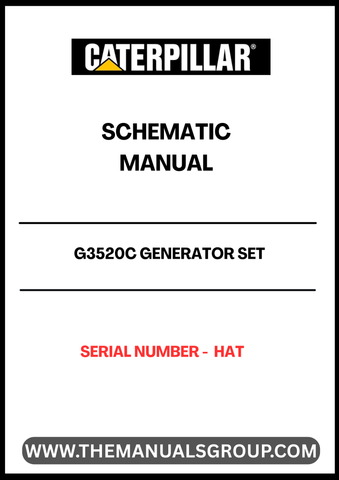 CATERPILLAR®

SCHEMATIC MANUAL

G3520C GENERATOR SET

SERIAL NUMBER - HAT

WWW.THEMANUALSGROUP.COM